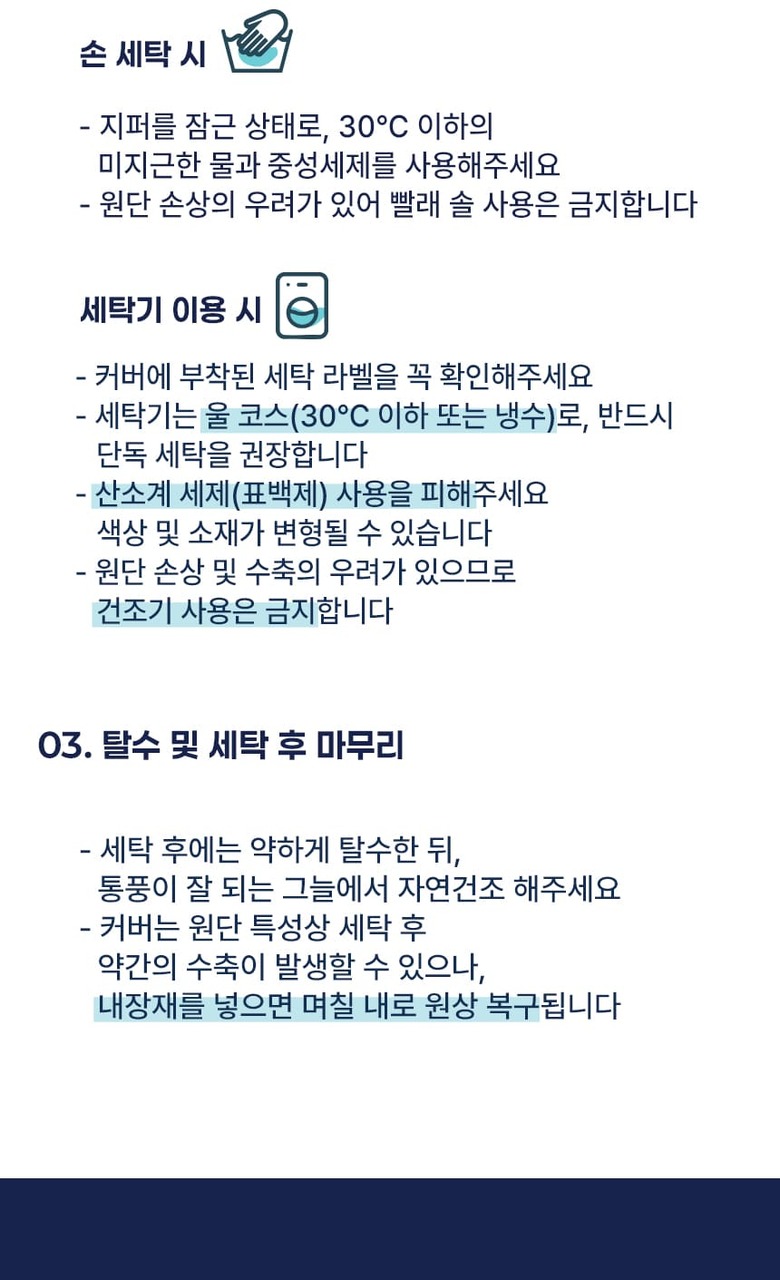 손 세탁 시

- 지퍼를 잠근 상태로, 30°C 이하의
미지근한 물과 중성세제를 사용해주세요
- 원단 손상의 우려가 있어 빨래 솔 사용은 금지합니다

세탁기 이용 시

- 커버에 부착된 세탁 라벨을 꼭 확인해주세요
- 세탁기는 울 코스(30°C 이하 또는 냉수)로, 반드시
단독 세탁을 권장합니다
- 산소계 세제(표백제) 사용을 피해주세요
색상 및 소재가 변형될 수 있습니다
- 원단 손상 및 수축의 우려가 있으므로
건조기 사용은 금지합니다

03. 탈수 및 세탁 후 마무리

- 세탁 후에는 약하게 탈수한 뒤,
통풍이 잘 되는 그늘에서 자연건조 해주세요
- 커버는 원단 특성상 세탁 후
약간의 수축이 발생할 수 있으나,
내장재를 넣으면 며칠 내로 원상 복구됩니다